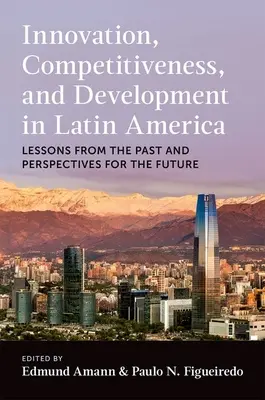 Innovation, Competitiveness, and Development in Latin America

LESSONS FROM THE PAST AND PERSPECTIVES FOR THE FUTURE

EDITED BY
Edmund Amann & Paulo N. Figueiredo